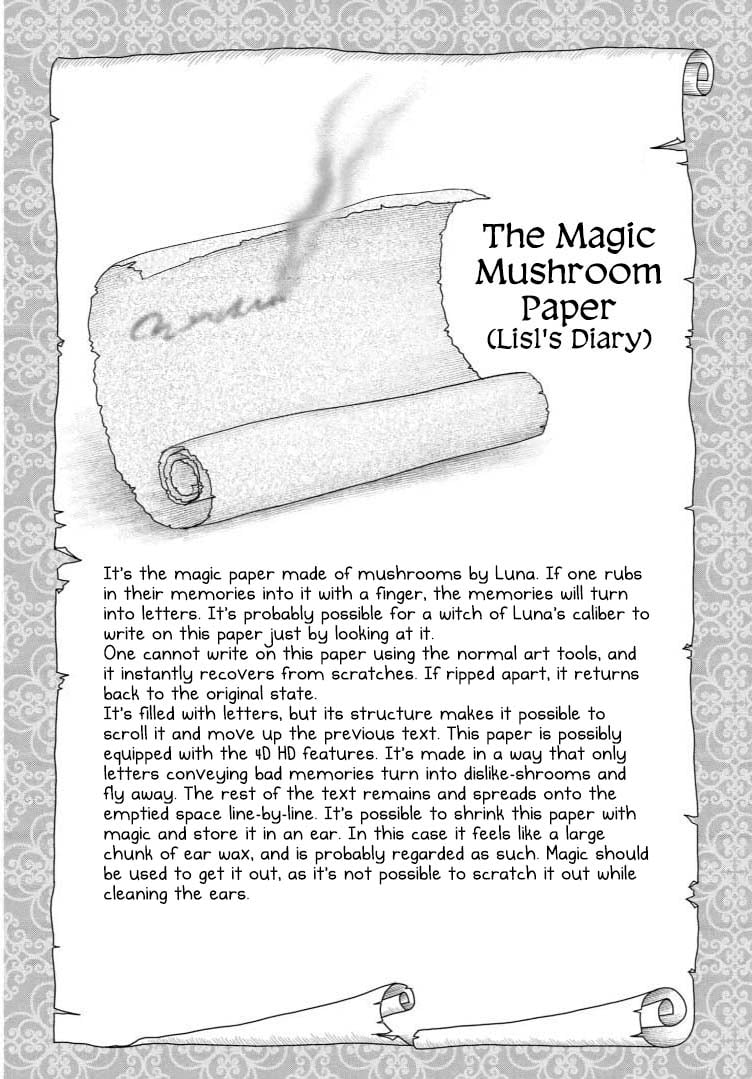 The Magic Mushroom Paper
(Lisl's Diary)

It's the magic paper made of mushrooms by Luna. If one rubs in their memories into it with a finger, the memories will turn into letters. It's probably possible for a witch of Luna's caliber to write on this paper just by looking at it.
One cannot write on this paper using the normal art tools, and it instantly recovers from scratches. If ripped apart, it returns back to the original state.
It's filled with letters, but its structure makes it possible to scroll it and move up the previous text. This paper is possibly equipped with the 4D HD features. It's made in a way that only letters conveying bad memories turn into dislike-shrooms and fly away. The rest of the text remains and spreads onto the emptied space line-by-line. It's possible to shrink this paper with magic and store it in an ear. In this case it feels like a large chunk of ear wax, and is probably regarded as such. Magic should be used to get it out, as it's not possible to scratch it out while cleaning the ears.